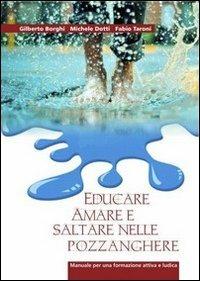 Gilberto Borghi Michele Dotti Fabio Taroni

EDUCARE AMARE E SALTARE NELLE POZZANGHERE

Manuale per una formazione attiva e ludica